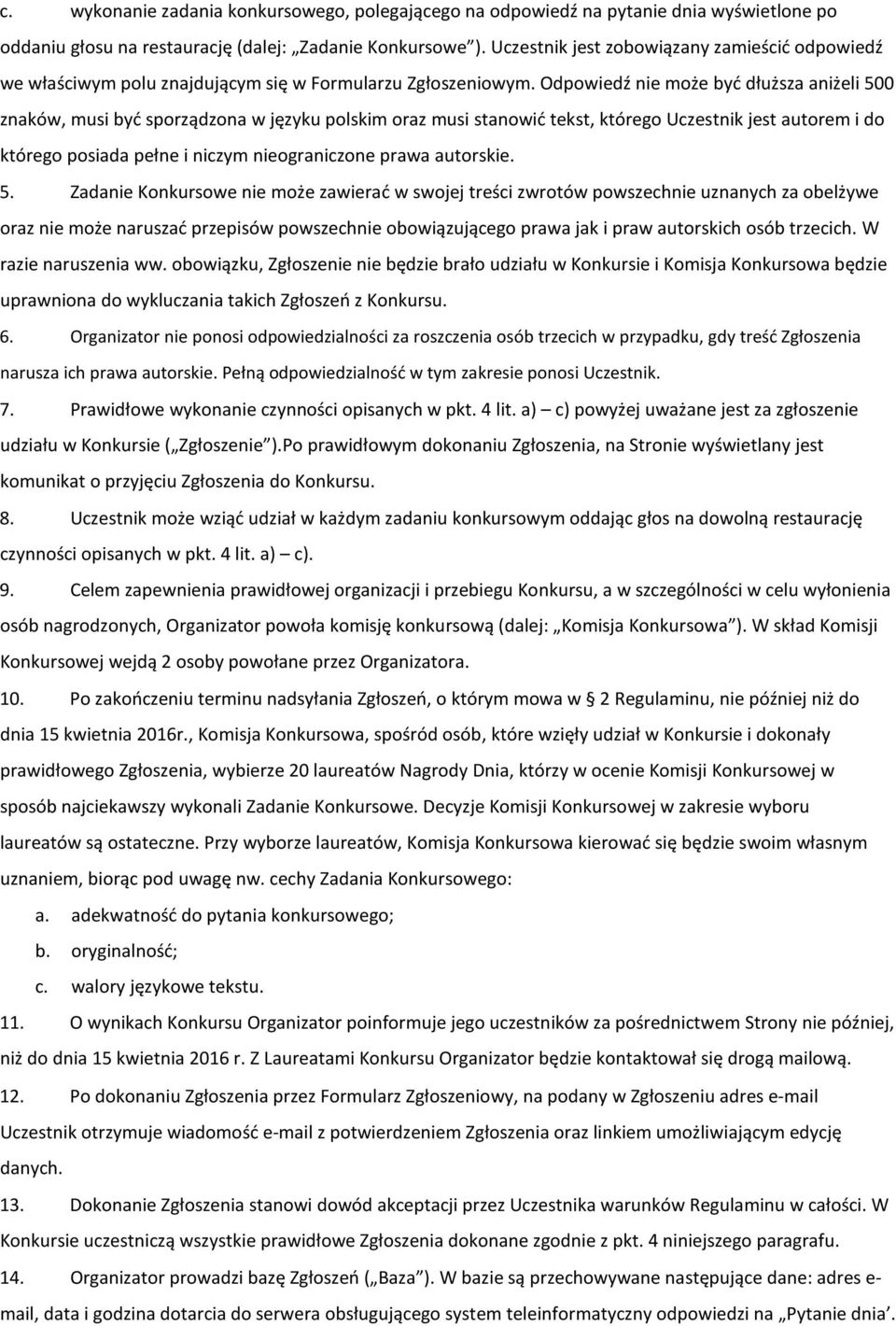 c. wykonanie zadania konkursowego, polegającego na odpowiedź na pytanie dnia wyświetlone po oddaniu głosu na restaurację (dalej: „Zadanie Konkursowe"). Uczestnik jest zobowiązany zamieścić odpowiedź we właściwym polu znajdującym się w Formularzu Zgłoszeniowym. Odpowiedź nie może być dłuższa aniżeli 500 znaków, musi być sporządzona w języku polskim oraz musi stanowić tekst, którego Uczestnik jest autorem i do którego posiada pełne i niczym nieograniczone prawa autorskie.

5. Zadanie Konkursowe nie może zawierać w swojej treści zwrotów powszechnie uznanych za obelżywe oraz nie może naruszać przepisów powszechnie obowiązującego prawa jak i praw autorskich osób trzecich. W razie naruszenia ww. obowiązku, Zgłoszenie nie będzie brało udziału w Konkursie i Komisja Konkursowa będzie uprawniona do wykluczania takich Zgłoszeń z Konkursu.

6. Organizator nie ponosi odpowiedzialności za roszczenia osób trzecich w przypadku, gdy treść Zgłoszenia narusza ich prawa autorskie. Pełną odpowiedzialność w tym zakresie ponosi Uczestnik.

7. Prawidłowe wykonanie czynności opisanych w pkt. 4 lit. a) – c) powyżej uważane jest za zgłoszenie udziału w Konkursie („Zgłoszenie").Po prawidłowym dokonaniu Zgłoszenia, na Stronie wyświetlany jest komunikat o przyjęciu Zgłoszenia do Konkursu.

8. Uczestnik może wziąć udział w każdym zadaniu konkursowym oddając głos na dowolną restaurację czynności opisanych w pkt. 4 lit. a) – c).

9. Celem zapewnienia prawidłowej organizacji i przebiegu Konkursu, a w szczególności w celu wyłonienia osób nagrodzonych, Organizator powoła komisję konkursową (dalej: „Komisja Konkursowa"). W skład Komisji Konkursowej wejdą 2 osoby powołane przez Organizatora.

10. Po zakończeniu terminu nadsyłania Zgłoszeń, o którym mowa w § 2 Regulaminu, nie później niż do dnia 15 kwietnia 2016r., Komisja Konkursowa, spośród osób, które wzięły udział w Konkursie i dokonały prawidłowego Zgłoszenia, wybierze 20 laureatów Nagrody Dnia, którzy w ocenie Komisji Konkursowej w sposób najciekawszy wykonali Zadanie Konkursowe. Decyzje Komisji Konkursowej w zakresie wyboru laureatów są ostateczne. Przy wyborze laureatów, Komisja Konkursowa kierować się będzie swoim własnym uznaniem, biorąc pod uwagę nw. cechy Zadania Konkursowego:

a. adekwatność do pytania konkursowego;
b. oryginalność;
c. walory językowe tekstu.

11. O wynikach Konkursu Organizator poinformuje jego uczestników za pośrednictwem Strony nie później, niż do dnia 15 kwietnia 2016 r. Z Laureatami Konkursu Organizator będzie kontaktował się drogą mailową.

12. Po dokonaniu Zgłoszenia przez Formularz Zgłoszeniowy, na podany w Zgłoszeniu adres e-mail Uczestnik otrzymuje wiadomość e-mail z potwierdzeniem Zgłoszenia oraz linkiem umożliwiającym edycję danych.

13. Dokonanie Zgłoszenia stanowi dowód akceptacji przez Uczestnika warunków Regulaminu w całości. W Konkursie uczestniczą wszystkie prawidłowe Zgłoszenia dokonane zgodnie z pkt. 4 niniejszego paragrafu.

14. Organizator prowadzi bazę Zgłoszeń („Baza"). W bazie są przechowywane następujące dane: adres e-mail, data i godzina dotarcia do serwera obsługującego system teleinformatyczny odpowiedzi na „Pytanie dnia".